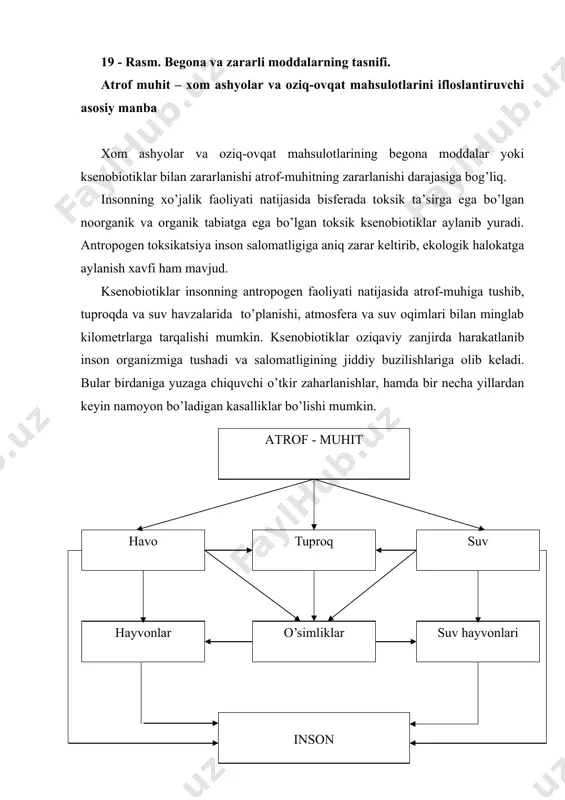 19 - Rasm. Begona va zararli moddalarning tasnifi.

Atrof muhit – xom ashyolar va oziq-ovqat mahsulotlarini ifloslantiruvchi asosiy manba

Xom ashyolar va oziq-ovqat mahsulotlarining begona moddalar yoki ksenobiotiklar bilan zararlanishi atrof-muhitning zararlanishi darajasiga bog'liq.

Insonning xo'jalik faoliyati natijasida bisferada toksik ta'sirga ega bo'lgan noorganik va organik tabiatga ega bo'lgan toksik ksenobiotiklar aylanib yuradi. Antropogen toksikatsiya inson salomatligiga aniq zarar keltirib, ekologik halokatga aylanish xavfi ham mavjud.

Ksenobiotiklar insonning antropogen faoliyati natijasida atrof-muhiga tushib, tuproqda va suv havzalarida to'planishi, atmosfera va suv oqimlari bilan minglab kilometrlarga tarqalishi mumkin. Ksenobiotiklar oziqaviy zanjirda harakatlanib inson organizmiga tushadi va salomatligining jiddiy buzilishlariga olib keladi. Bular birdaniga yuzaga chiquvchi o'tkir zaharlanishlar, hamda bir necha yillardan keyin namoyon bo'ladigan kasalliklar bo'lishi mumkin.

ATROF - MUHIT

Havo

Tuproq

Suv

Hayvonlar

O'simliklar

Suv hayvonlari

INSON

FaylHub.uz